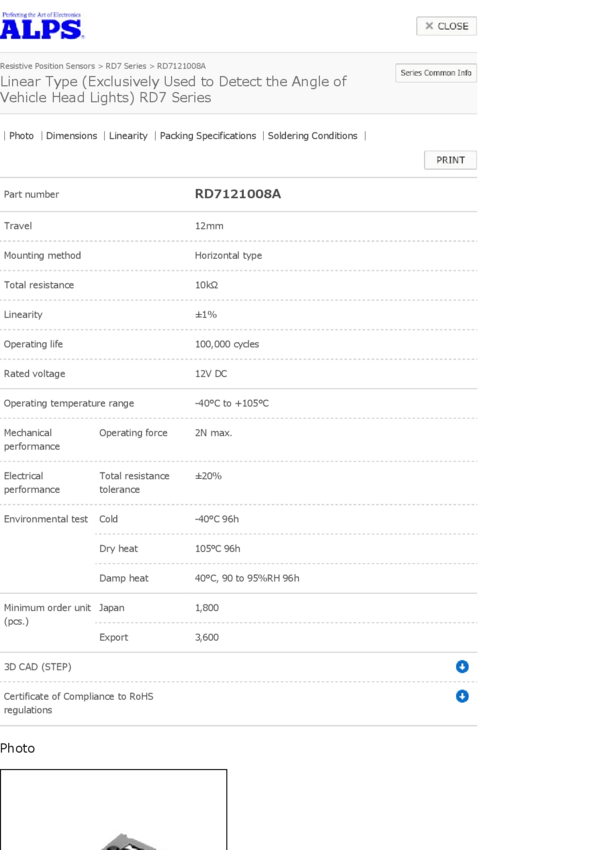 Perfecting the Art of Electronics
ALPS

✕ CLOSE

Resistive Position Sensors > RD7 Series > RD7121008A
Linear Type (Exclusively Used to Detect the Angle of Vehicle Head Lights) RD7 Series

Series Common Info

| Photo | Dimensions | Linearity | Packing Specifications | Soldering Conditions |

PRINT

| Part number | | RD7121008A |
|---|---|---|
| Travel | | 12mm |
| Mounting method | | Horizontal type |
| Total resistance | | 10kΩ |
| Linearity | | ±1% |
| Operating life | | 100,000 cycles |
| Rated voltage | | 12V DC |
| Operating temperature range | | -40°C to +105°C |
| Mechanical performance | Operating force | 2N max. |
| Electrical performance | Total resistance tolerance | ±20% |
| Environmental test | Cold | -40°C 96h |
| | Dry heat | 105°C 96h |
| | Damp heat | 40°C, 90 to 95%RH 96h |
| Minimum order unit (pcs.) | Japan | 1,800 |
| | Export | 3,600 |
| 3D CAD (STEP) | | |
| Certificate of Compliance to RoHS regulations | | |

Photo